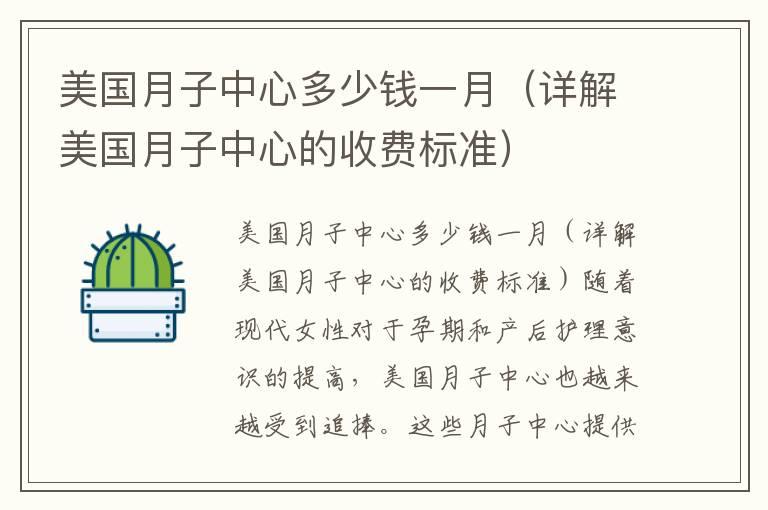 美国月子中心多少钱一月（详解美国月子中心的收费标准）

美国月子中心多少钱一月（详解美国月子中心的收费标准）随着现代女性对于孕期和产后护理意识的提高，美国月子中心也越来越受到追捧。这些月子中心提供